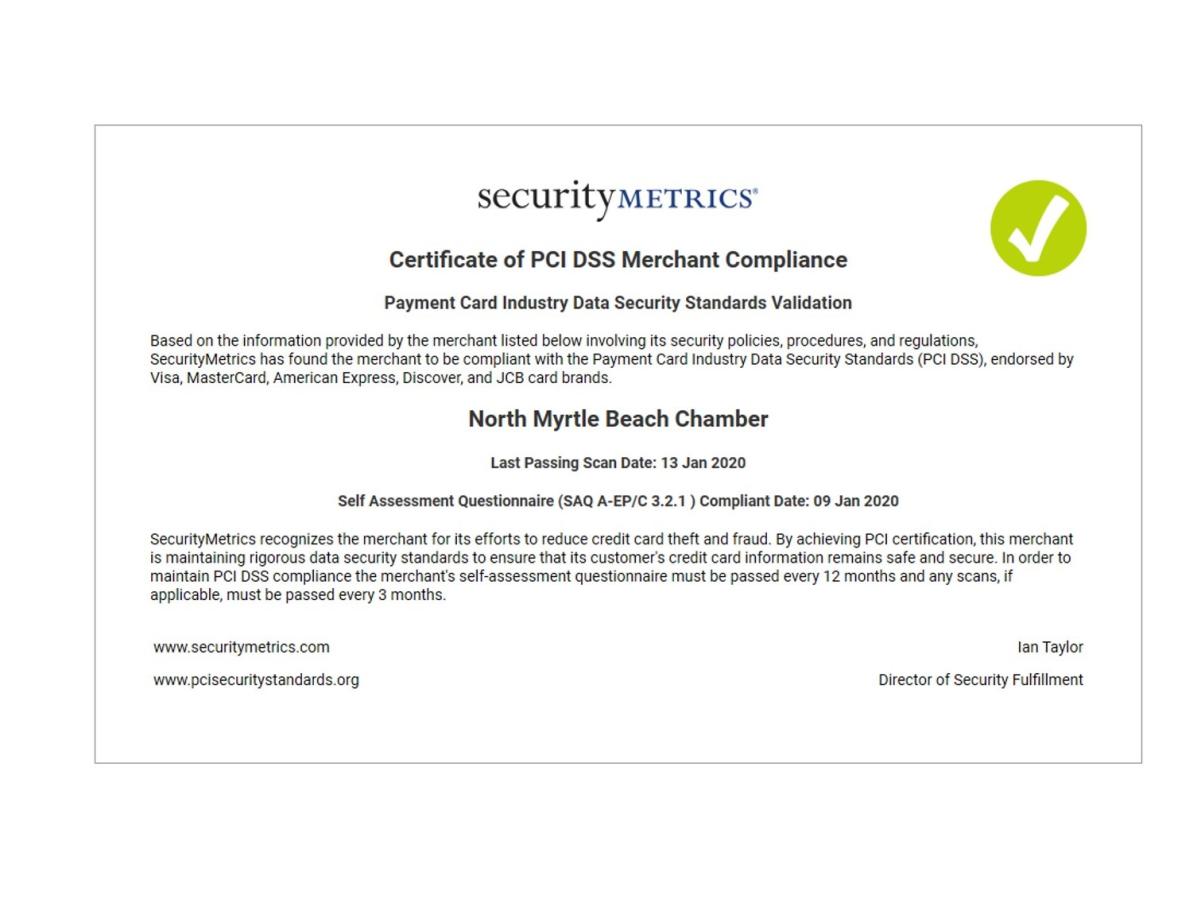 securityMETRICS®

Certificate of PCI DSS Merchant Compliance

Payment Card Industry Data Security Standards Validation

Based on the information provided by the merchant listed below involving its security policies, procedures, and regulations, SecurityMetrics has found the merchant to be compliant with the Payment Card Industry Data Security Standards (PCI DSS), endorsed by Visa, MasterCard, American Express, Discover, and JCB card brands.

North Myrtle Beach Chamber

Last Passing Scan Date: 13 Jan 2020

Self Assessment Questionnaire (SAQ A-EP/C 3.2.1 ) Compliant Date: 09 Jan 2020

SecurityMetrics recognizes the merchant for its efforts to reduce credit card theft and fraud. By achieving PCI certification, this merchant is maintaining rigorous data security standards to ensure that its customer's credit card information remains safe and secure. In order to maintain PCI DSS compliance the merchant's self-assessment questionnaire must be passed every 12 months and any scans, if applicable, must be passed every 3 months.

www.securitymetrics.com

www.pcisecuritystandards.org

Ian Taylor

Director of Security Fulfillment